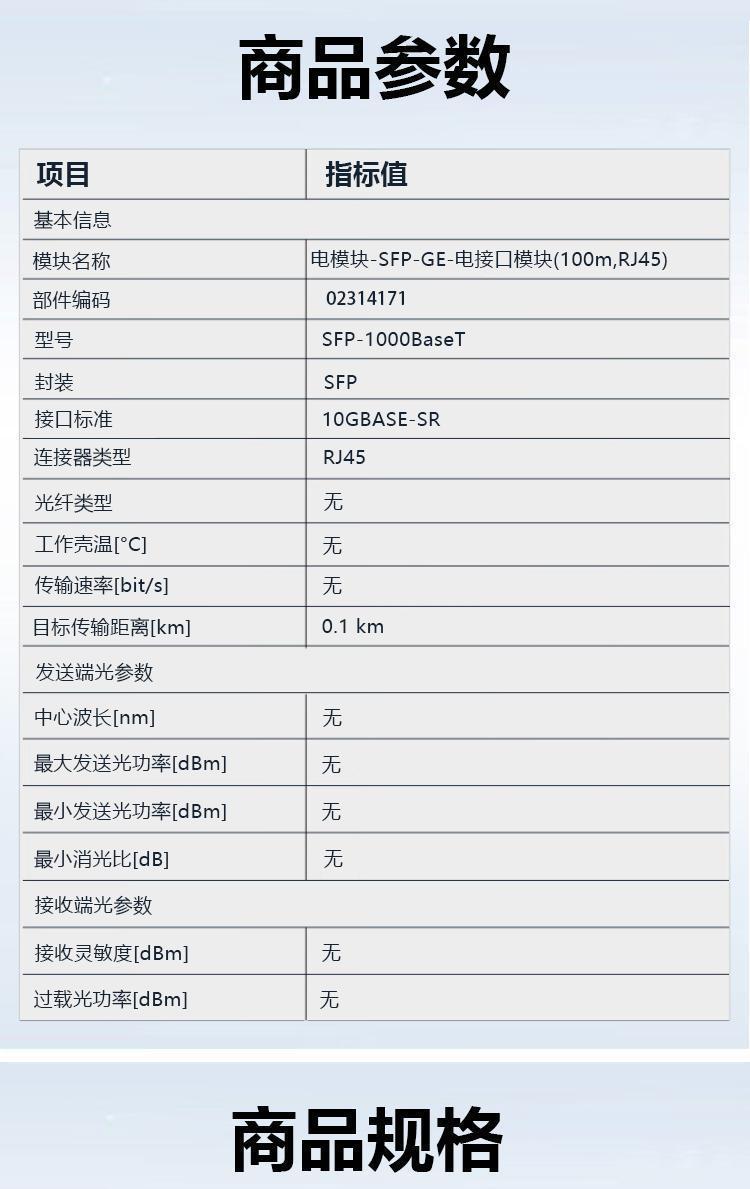 商品参数

| 项目 | 指标值 |
|---|---|
| 基本信息 | |
| 模块名称 | 电模块-SFP-GE-电接口模块(100m,RJ45) |
| 部件编码 | 02314171 |
| 型号 | SFP-1000BaseT |
| 封装 | SFP |
| 接口标准 | 10GBASE-SR |
| 连接器类型 | RJ45 |
| 光纤类型 | 无 |
| 工作壳温[°C] | 无 |
| 传输速率[bit/s] | 无 |
| 目标传输距离[km] | 0.1 km |
| 发送端光参数 | |
| 中心波长[nm] | 无 |
| 最大发送光功率[dBm] | 无 |
| 最小发送光功率[dBm] | 无 |
| 最小消光比[dB] | 无 |
| 接收端光参数 | |
| 接收灵敏度[dBm] | 无 |
| 过载光功率[dBm] | 无 |

商品规格